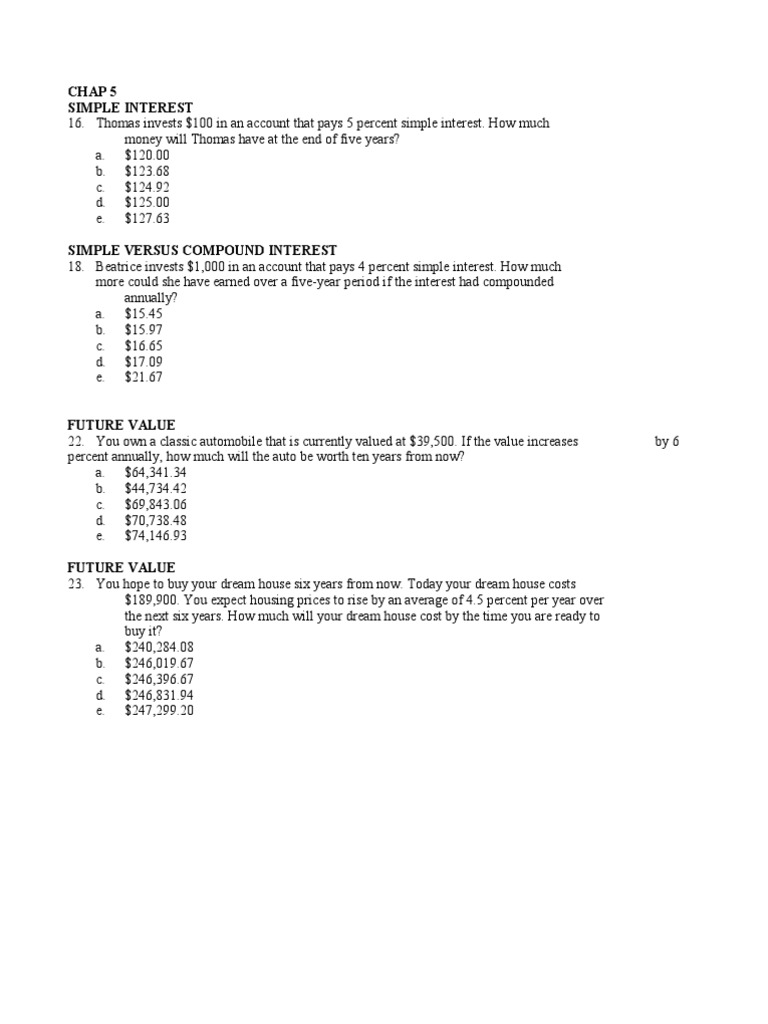 CHAP 5
SIMPLE INTEREST
16. Thomas invests \$100 in an account that pays 5 percent simple interest. How much money will Thomas have at the end of five years?
a. \$120.00
b. \$123.68
c. \$124.92
d. \$125.00
e. \$127.63

SIMPLE VERSUS COMPOUND INTEREST
18. Beatrice invests \$1,000 in an account that pays 4 percent simple interest. How much more could she have earned over a five-year period if the interest had compounded annually?
a. \$15.45
b. \$15.97
c. \$16.65
d. \$17.09
e. \$21.67

FUTURE VALUE
22. You own a classic automobile that is currently valued at \$39,500. If the value increases by 6 percent annually, how much will the auto be worth ten years from now?
a. \$64,341.34
b. \$44,734.42
c. \$69,843.06
d. \$70,738.48
e. \$74,146.93

FUTURE VALUE
23. You hope to buy your dream house six years from now. Today your dream house costs \$189,900. You expect housing prices to rise by an average of 4.5 percent per year over the next six years. How much will your dream house cost by the time you are ready to buy it?
a. \$240,284.08
b. \$246,019.67
c. \$246,396.67
d. \$246,831.94
e. \$247,299.20